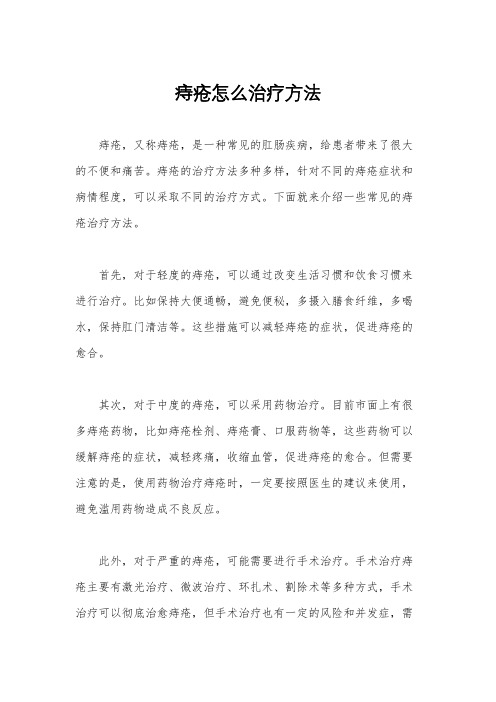 痔疮怎么治疗方法

痔疮，又称痔疮，是一种常见的肛肠疾病，给患者带来了很大的不便和痛苦。痔疮的治疗方法多种多样，针对不同的痔疮症状和病情程度，可以采取不同的治疗方式。下面就来介绍一些常见的痔疮治疗方法。

首先，对于轻度的痔疮，可以通过改变生活习惯和饮食习惯来进行治疗。比如保持大便通畅，避免便秘，多摄入膳食纤维，多喝水，保持肛门清洁等。这些措施可以减轻痔疮的症状，促进痔疮的愈合。

其次，对于中度的痔疮，可以采用药物治疗。目前市面上有很多痔疮药物，比如痔疮栓剂、痔疮膏、口服药物等，这些药物可以缓解痔疮的症状，减轻疼痛，收缩血管，促进痔疮的愈合。但需要注意的是，使用药物治疗痔疮时，一定要按照医生的建议来使用，避免滥用药物造成不良反应。

此外，对于严重的痔疮，可能需要进行手术治疗。手术治疗痔疮主要有激光治疗、微波治疗、环扎术、割除术等多种方式，手术治疗可以彻底治愈痔疮，但手术治疗也有一定的风险和并发症，需